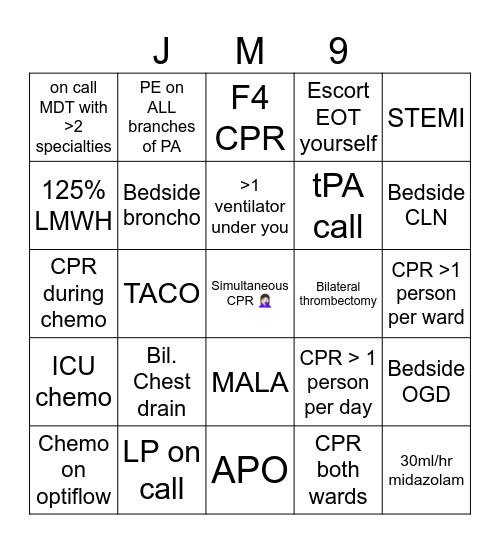 J M 9

| on call MDT with >2 specialties | PE on ALL branches of PA | F4 CPR | Escort EOT yourself | STEMI |
|---|---|---|---|---|
| 125% LMWH | Bedside broncho | >1 ventilator under you | tPA call | Bedside CLN |
| CPR during chemo | TACO | Simultaneous CPR 🤦🏻‍♀️ | Bilateral thrombectomy | CPR >1 person per ward |
| ICU chemo | Bil. Chest drain | MALA | CPR > 1 person per day | Bedside OGD |
| Chemo on optiflow | LP on call | APO | CPR both wards | 30ml/hr midazolam |